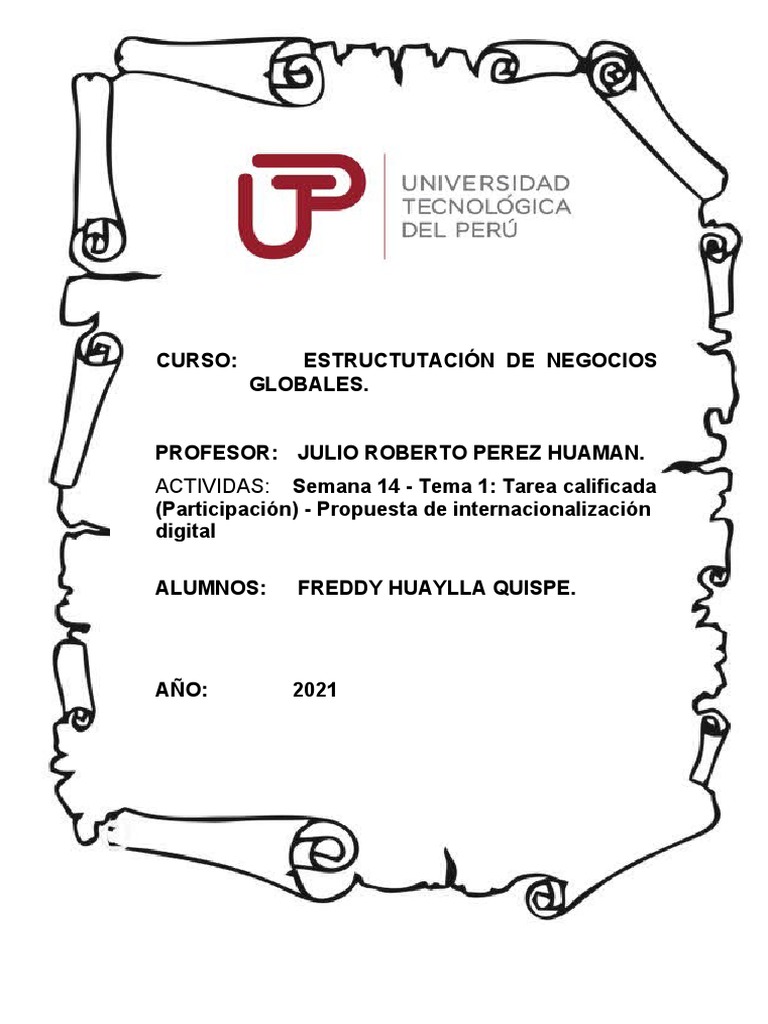 UTP UNIVERSIDAD TECNOLÓGICA DEL PERÚ

CURSO: ESTRUCTUTACIÓN DE NEGOCIOS GLOBALES.

PROFESOR: JULIO ROBERTO PEREZ HUAMAN.

ACTIVIDAS: Semana 14 - Tema 1: Tarea calificada (Participación) - Propuesta de internacionalización digital

ALUMNOS: FREDDY HUAYLLA QUISPE.

AÑO: 2021